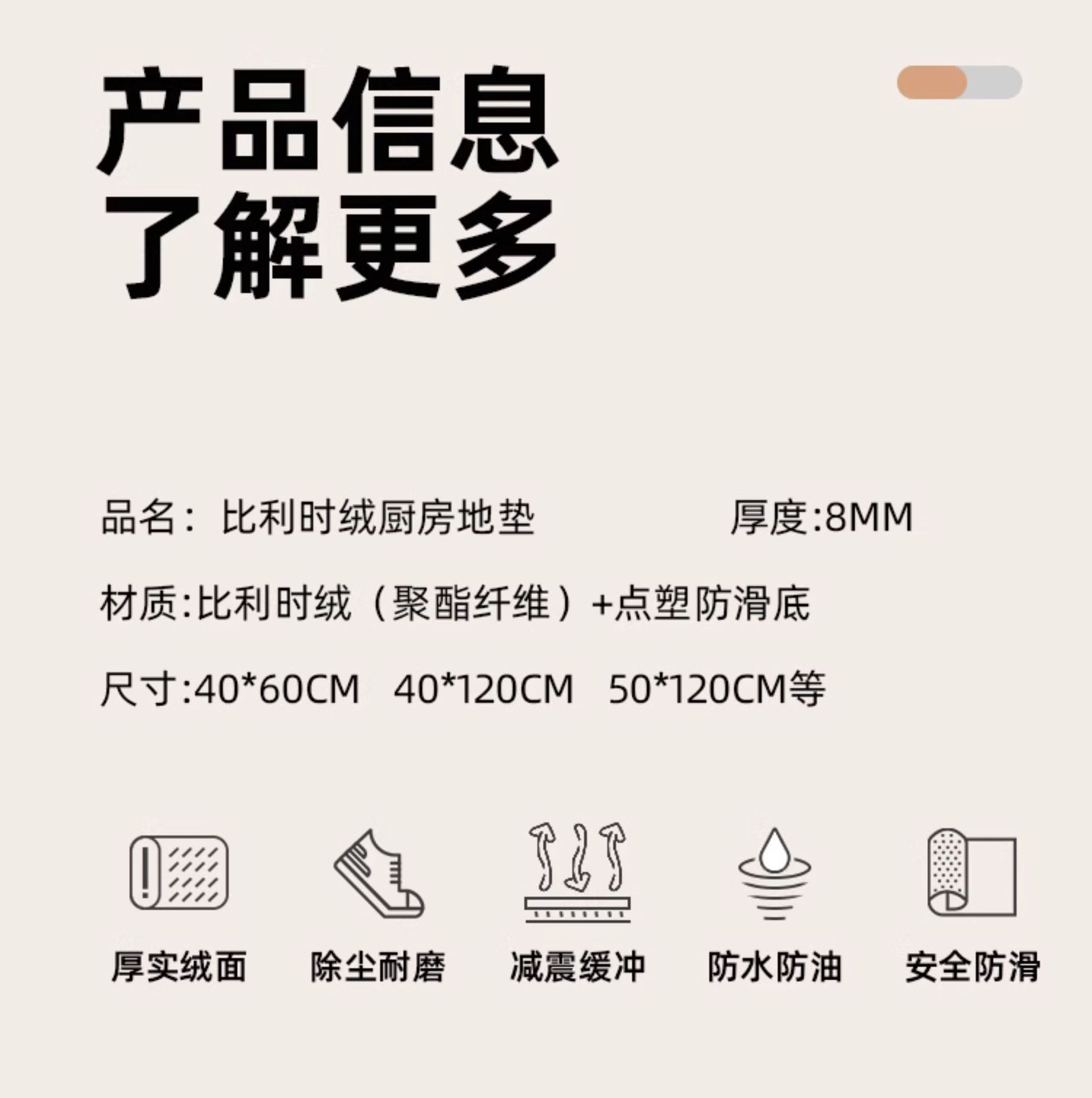 产品信息
了解更多

品名：比利时绒厨房地垫

厚度:8MM

材质:比利时绒（聚酯纤维）+点塑防滑底

尺寸:40*60CM 40*120CM 50*120CM等

厚实绒面

除尘耐磨

减震缓冲

防水防油

安全防滑